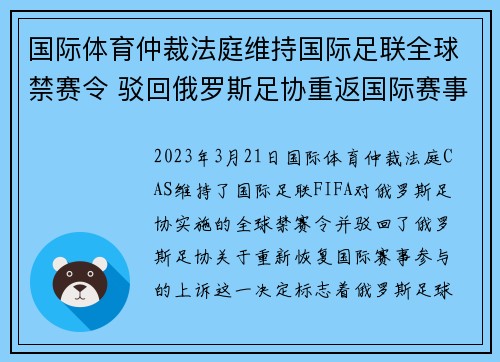 国际体育仲裁法庭维持国际足联全球禁赛令 驳回俄罗斯足协重返国际赛事

2023年3月21日国际体育仲裁法庭CAS维持了国际足联FIFA对俄罗斯足协实施的全球禁赛令并驳回了俄罗斯足协关于重新恢复国际赛事参与的上诉这一决定标志着俄罗斯足球